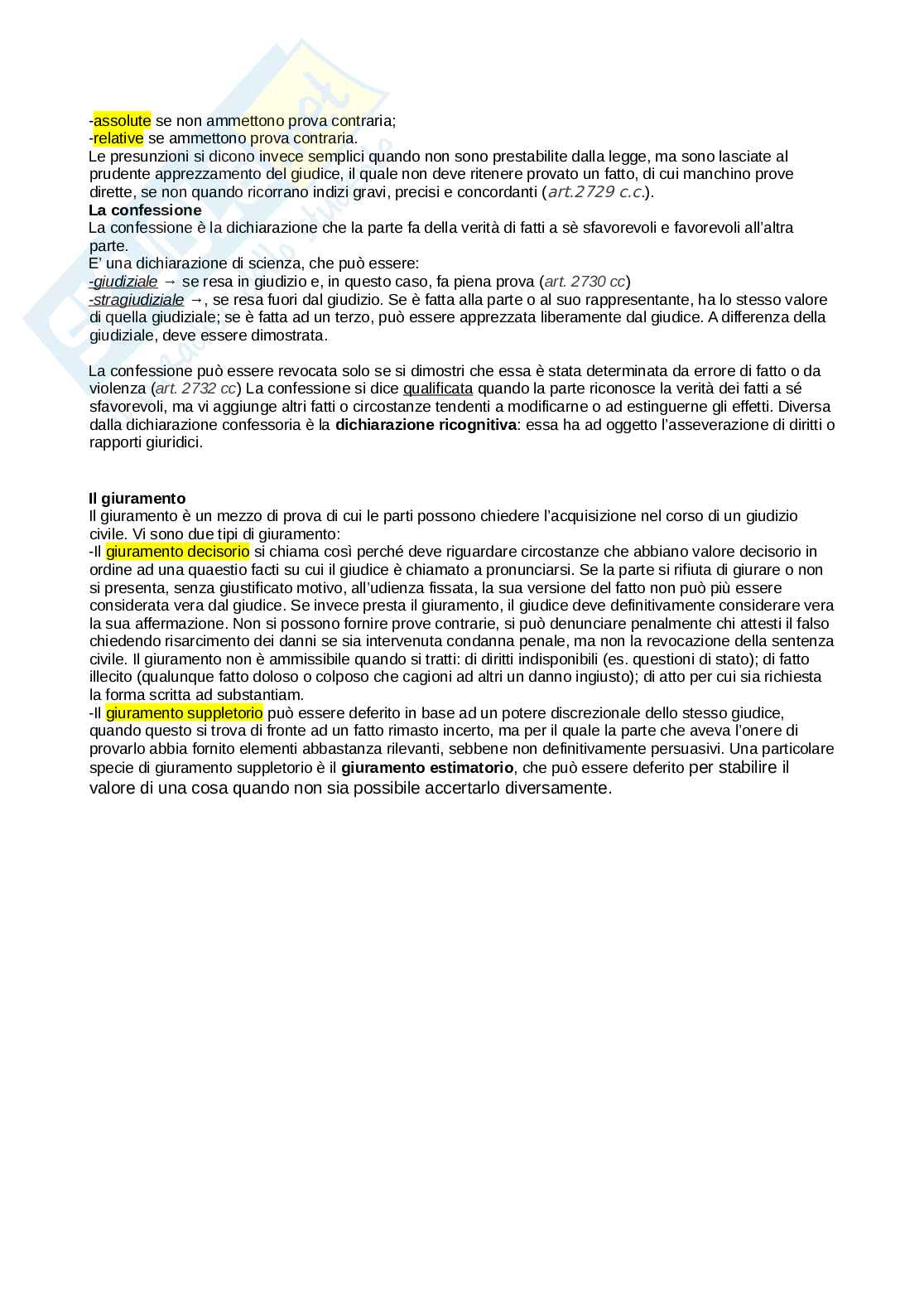 -assolute se non ammettono prova contraria;
-relative se ammettono prova contraria.
Le presunzioni si dicono invece semplici quando non sono prestabilite dalla legge, ma sono lasciate al prudente apprezzamento del giudice, il quale non deve ritenere provato un fatto, di cui manchino prove dirette, se non quando ricorrano indizi gravi, precisi e concordanti (art.2729 c.c.).
La confessione
La confessione è la dichiarazione che la parte fa della verità di fatti a sè sfavorevoli e favorevoli all'altra parte.
E' una dichiarazione di scienza, che può essere:
-giudiziale → se resa in giudizio e, in questo caso, fa piena prova (art. 2730 cc)
-stragiudiziale →, se resa fuori dal giudizio. Se è fatta alla parte o al suo rappresentante, ha lo stesso valore di quella giudiziale; se è fatta ad un terzo, può essere apprezzata liberamente dal giudice. A differenza della giudiziale, deve essere dimostrata.

La confessione può essere revocata solo se si dimostri che essa è stata determinata da errore di fatto o da violenza (art. 2732 cc) La confessione si dice qualificata quando la parte riconosce la verità dei fatti a sé sfavorevoli, ma vi aggiunge altri fatti o circostanze tendenti a modificarne o ad estinguerne gli effetti. Diversa dalla dichiarazione confessoria è la dichiarazione ricognitiva: essa ha ad oggetto l'asseverazione di diritti o rapporti giuridici.

Il giuramento
Il giuramento è un mezzo di prova di cui le parti possono chiedere l'acquisizione nel corso di un giudizio civile. Vi sono due tipi di giuramento:
-Il giuramento decisorio si chiama così perché deve riguardare circostanze che abbiano valore decisorio in ordine ad una quaestio facti su cui il giudice è chiamato a pronunciarsi. Se la parte si rifiuta di giurare o non si presenta, senza giustificato motivo, all'udienza fissata, la sua versione del fatto non può più essere considerata vera dal giudice. Se invece presta il giuramento, il giudice deve definitivamente considerare vera la sua affermazione. Non si possono fornire prove contrarie, si può denunciare penalmente chi attesti il falso chiedendo risarcimento dei danni se sia intervenuta condanna penale, ma non la revocazione della sentenza civile. Il giuramento non è ammissibile quando si tratti: di diritti indisponibili (es. questioni di stato); di fatto illecito (qualunque fatto doloso o colposo che cagioni ad altri un danno ingiusto); di atto per cui sia richiesta la forma scritta ad substantiam.
-Il giuramento suppletorio può essere deferito in base ad un potere discrezionale dello stesso giudice, quando questo si trova di fronte ad un fatto rimasto incerto, ma per il quale la parte che aveva l'onere di provarlo abbia fornito elementi abbastanza rilevanti, sebbene non definitivamente persuasivi. Una particolare specie di giuramento suppletorio è il giuramento estimatorio, che può essere deferito per stabilire il valore di una cosa quando non sia possibile accertarlo diversamente.